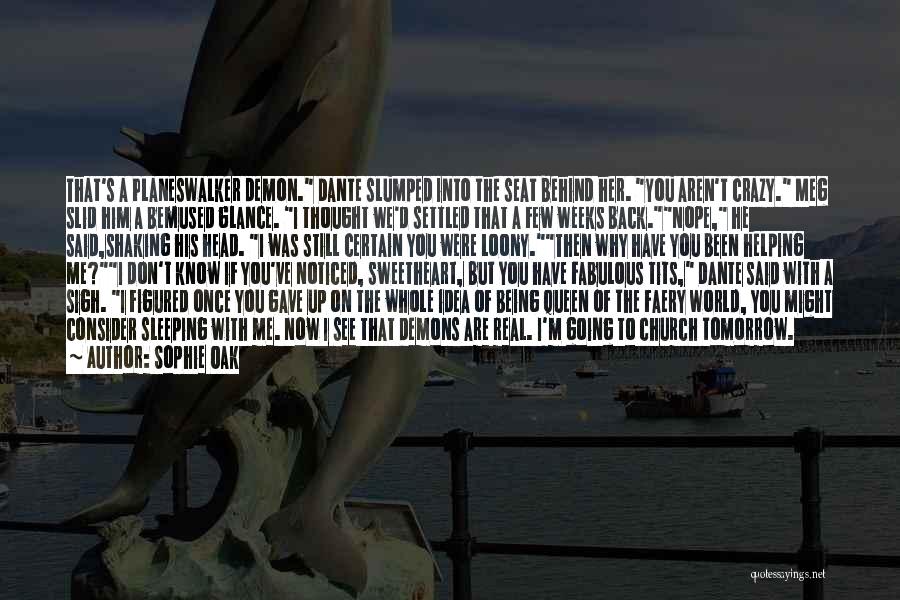 THAT'S A PLANESWALKER DEMON." DANTE SLUMPED INTO THE SEAT BEHIND HER. "YOU AREN'T CRAZY." MEG SLID HIM A BEMUSED GLANCE. "I THOUGHT WE'D SETTLED THAT A FEW WEEKS BACK.""NOPE," HE SAID,SHAKING HIS HEAD. "I WAS STILL CERTAIN YOU WERE LOONY.""THEN WHY HAVE YOU BEEN HELPING ME?""I DON'T KNOW IF YOU'VE NOTICED, SWEETHEART, BUT YOU HAVE FABULOUS TITS," DANTE SAID WITH A SIGH. "I FIGURED ONCE YOU GAVE UP ON THE WHOLE IDEA OF BEING QUEEN OF THE FAERY WORLD, YOU MIGHT CONSIDER SLEEPING WITH ME. NOW I SEE THAT DEMONS ARE REAL. I'M GOING TO CHURCH TOMORROW.
~ AUTHOR: SOPHIE OAK

quotessayings.net